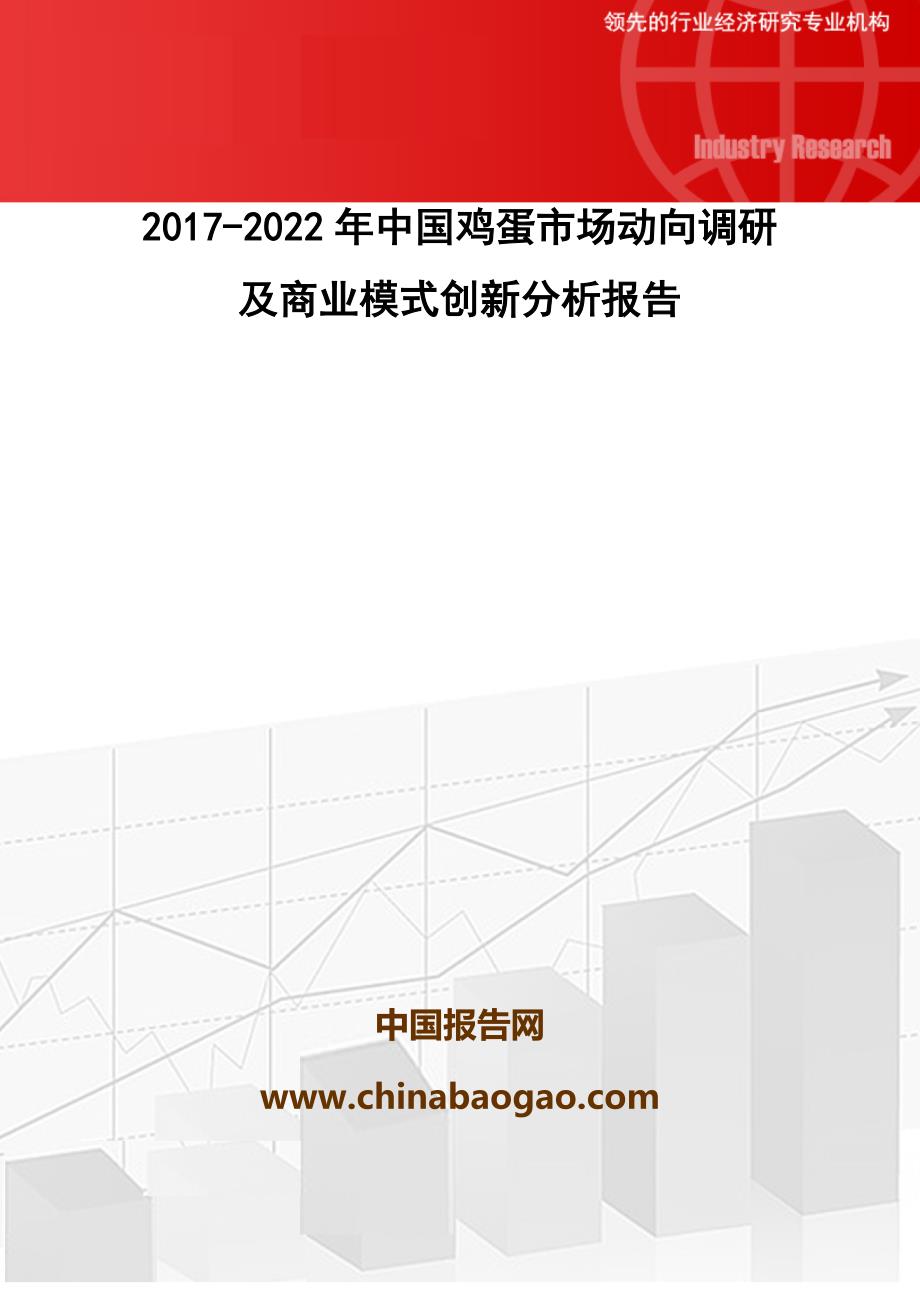 领先的行业经济研究专业机构

Industry Research

2017-2022 年中国鸡蛋市场动向调研及商业模式创新分析报告

中国报告网

www.chinabaogao.com